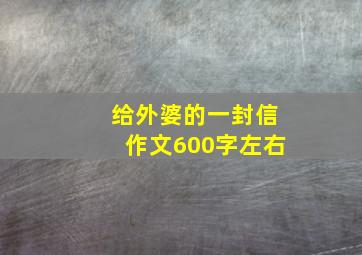 给外婆的一封信
作文600字左右